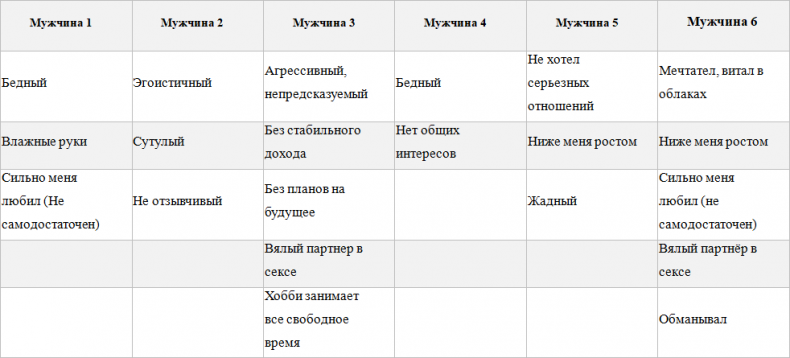 | Мужчина 1 | Мужчина 2 | Мужчина 3 | Мужчина 4 | Мужчина 5 | Мужчина 6 |
|---|---|---|---|---|---|
| Бедный | Эгоистичный | Агрессивный, непредсказуемый | Бедный | Не хотел серьезных отношений | Мечтател, витал в облаках |
| Влажные руки | Сутулый | Без стабильного дохода | Нет общих интересов | Ниже меня ростом | Ниже меня ростом |
| Сильно меня любил (Не самодостаточен) | Не отзывчивый | Без планов на будущее | | Жадный | Сильно меня любил (не самодостаточен) |
| | | Вялый партнер в сексе | | | Вялый партнёр в сексе |
| | | Хобби занимает все свободное время | | | Обманывал |